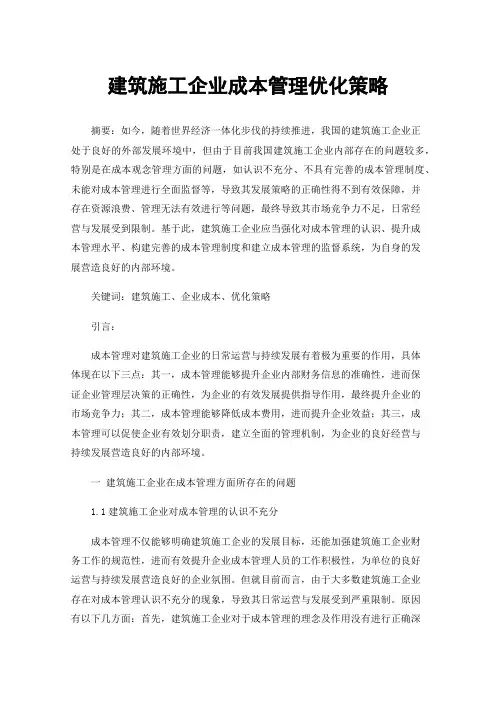 建筑施工企业成本管理优化策略

摘要：如今，随着世界经济一体化步伐的持续推进，我国的建筑施工企业正处于良好的外部发展环境中，但由于目前我国建筑施工企业内部存在的问题较多，特别是在成本观念管理方面的问题，如认识不充分、不具有完善的成本管理制度、未能对成本管理进行全面监督等，导致其发展策略的正确性得不到有效保障，并存在资源浪费、管理无法有效进行等问题，最终导致其市场竞争力不足，日常经营与发展受到限制。基于此，建筑施工企业应当强化对成本管理的认识、提升成本管理水平、构建完善的成本管理制度和建立成本管理的监督系统，为自身的发展营造良好的内部环境。

关键词：建筑施工、企业成本、优化策略

引言：

成本管理对建筑施工企业的日常运营与持续发展有着极为重要的作用，具体体现在以下三点：其一，成本管理能够提升企业内部财务信息的准确性，进而保证企业管理层决策的正确性，为企业的有效发展提供指导作用，最终提升企业的市场竞争力；其二，成本管理能够降低成本费用，进而提升企业效益；其三，成本管理可以促使企业有效划分职责，建立全面的管理机制，为企业的良好经营与持续发展营造良好的内部环境。

一 建筑施工企业在成本管理方面所存在的问题

1.1 建筑施工企业对成本管理的认识不充分

成本管理不仅能够明确建筑施工企业的发展目标，还能加强建筑施工企业财务工作的规范性，进而有效提升企业成本管理人员的工作积极性，为单位的良好运营与持续发展营造良好的企业氛围。但就目前而言，由于大多数建筑施工企业存在对成本管理认识不充分的现象，导致其日常运营与发展受到严重限制。原因有以下几方面：首先，建筑施工企业对于成本管理的理念及作用没有进行正确深